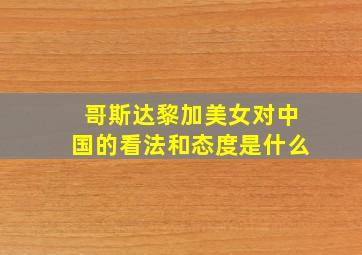 哥斯达黎加美女对中国的看法和态度是什么